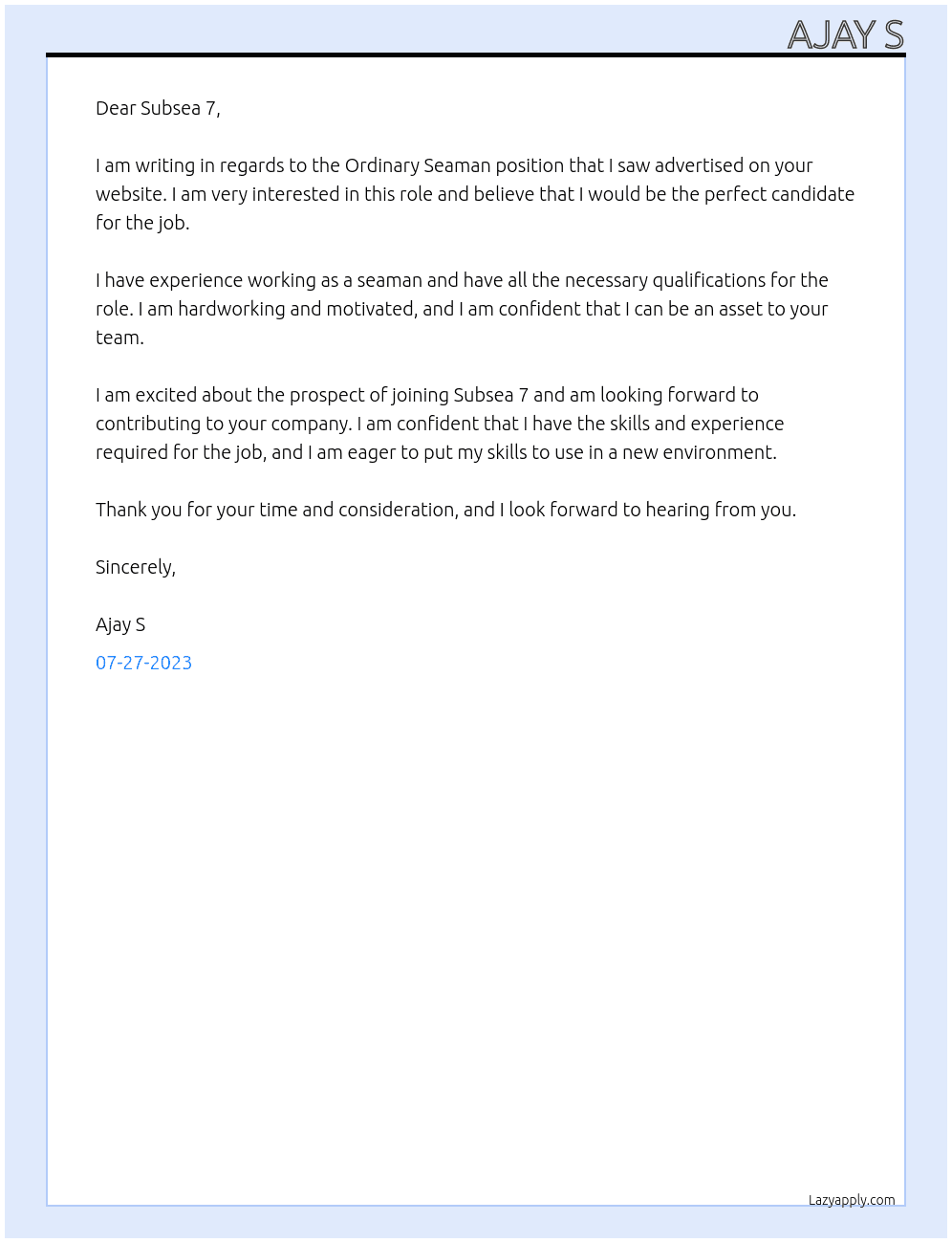 AJAY S

Dear Subsea 7,

I am writing in regards to the Ordinary Seaman position that I saw advertised on your website. I am very interested in this role and believe that I would be the perfect candidate for the job.

I have experience working as a seaman and have all the necessary qualifications for the role. I am hardworking and motivated, and I am confident that I can be an asset to your team.

I am excited about the prospect of joining Subsea 7 and am looking forward to contributing to your company. I am confident that I have the skills and experience required for the job, and I am eager to put my skills to use in a new environment.

Thank you for your time and consideration, and I look forward to hearing from you.

Sincerely,

Ajay S

07-27-2023

Lazyapply.com